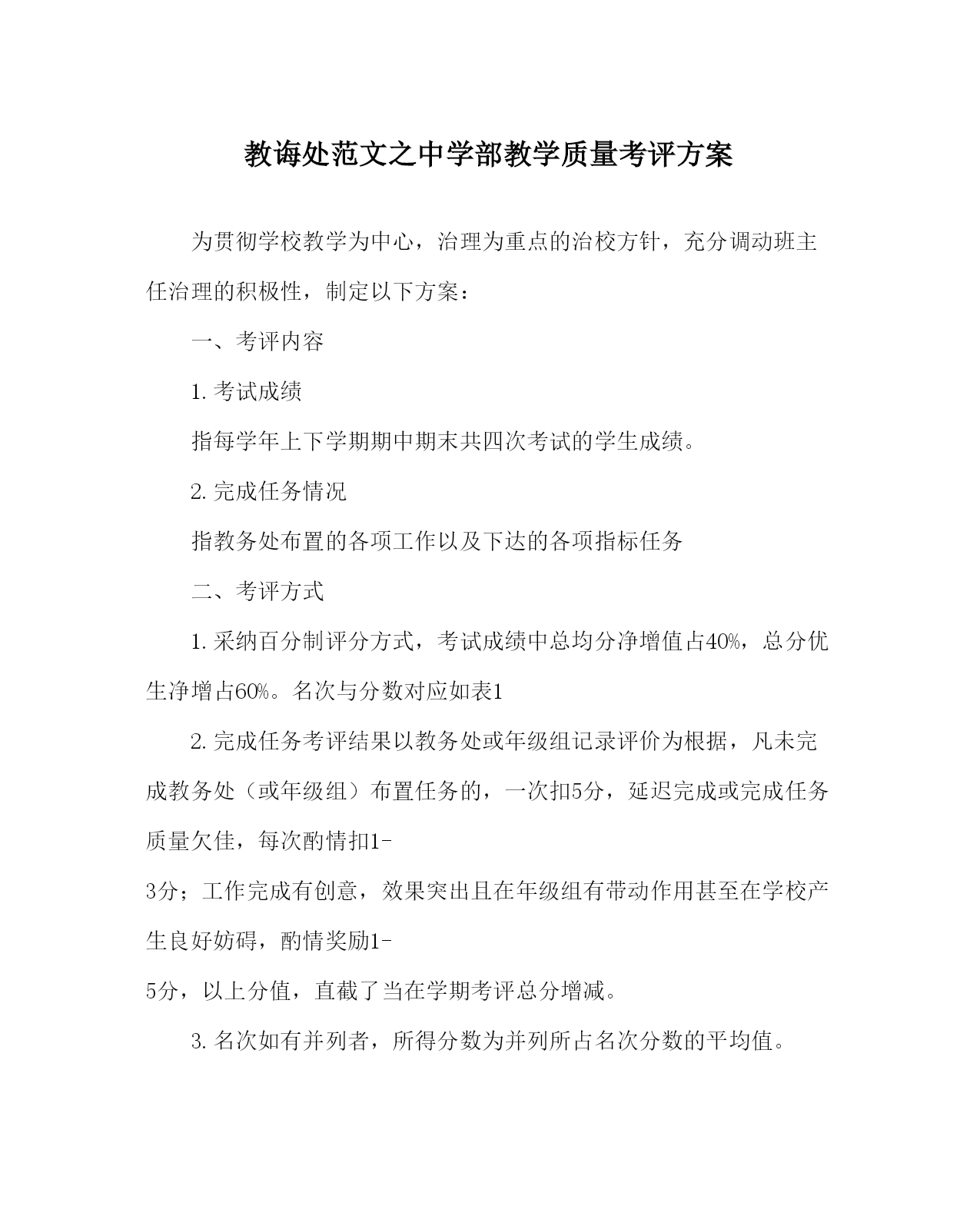 教诲处范文之中学部教学质量考评方案

为贯彻学校教学为中心，治理为重点的治校方针，充分调动班主任治理的积极性，制定以下方案：

一、考评内容

1. 考试成绩

指每学年上下学期期中期末共四次考试的学生成绩。

2. 完成任务情况

指教务处布置的各项工作以及下达的各项指标任务

二、考评方式

1. 采纳百分制评分方式，考试成绩中总均分净增值占40%，总分优生净增占60%。名次与分数对应如表1

2. 完成任务考评结果以教务处或年级组记录评价为根据，凡未完成教务处（或年级组）布置任务的，一次扣5分，延迟完成或完成任务质量欠佳，每次酌情扣1-3分；工作完成有创意，效果突出且在年级组有带动作用甚至在学校产生良好妨碍，酌情奖励1-5分，以上分值，直截了当在学期考评总分增减。

3. 名次如有并列者，所得分数为并列所占名次分数的平均值。